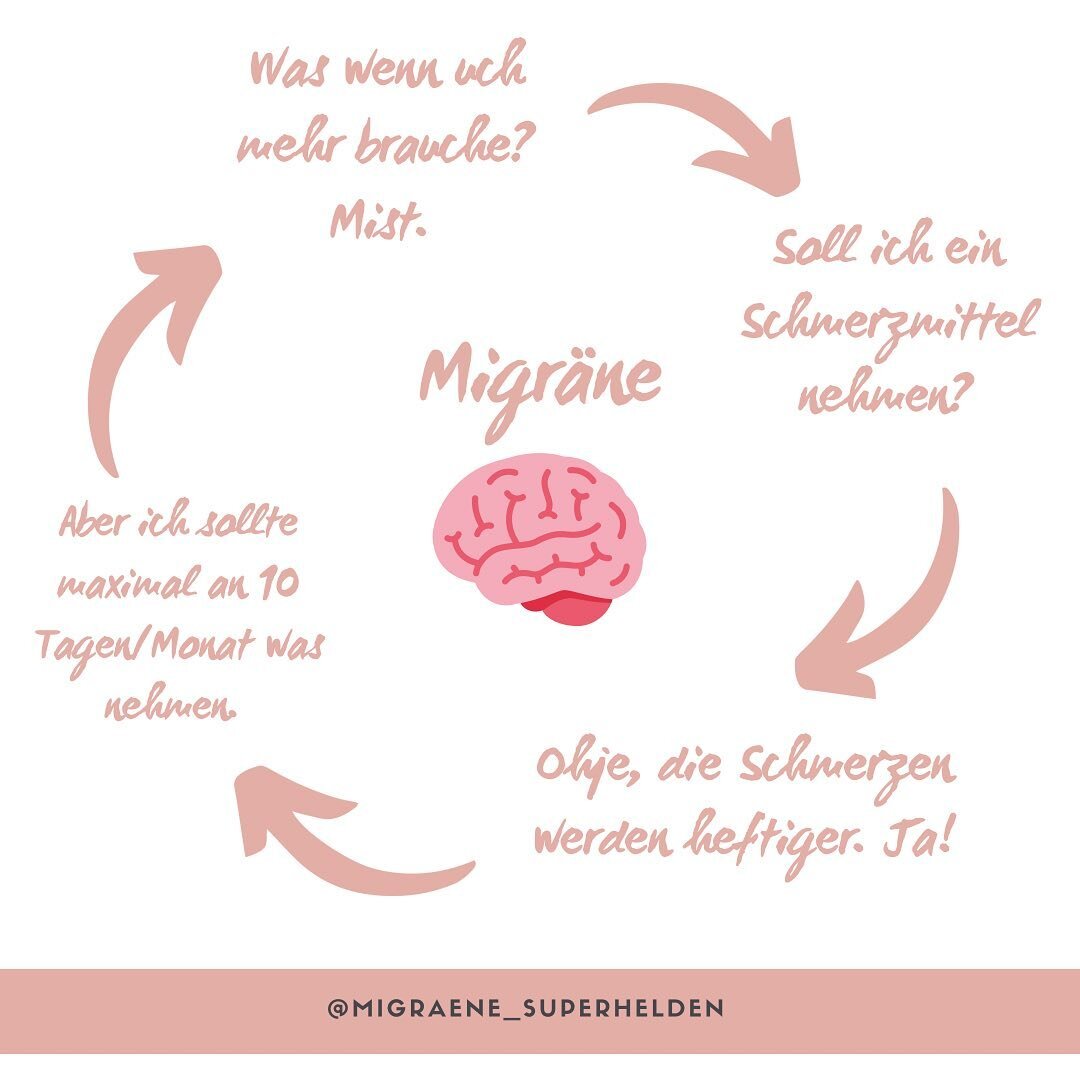 Was wenn uch mehr brauche? Mist.

Soll ich ein Schmerzmittel nehmen?

Migräne

Ohje, die Schmerzen werden heftiger. Ja!

Aber ich sollte maximal an 10 Tagen/Monat was nehmen.

@MIGRAENE_SUPERHELDEN